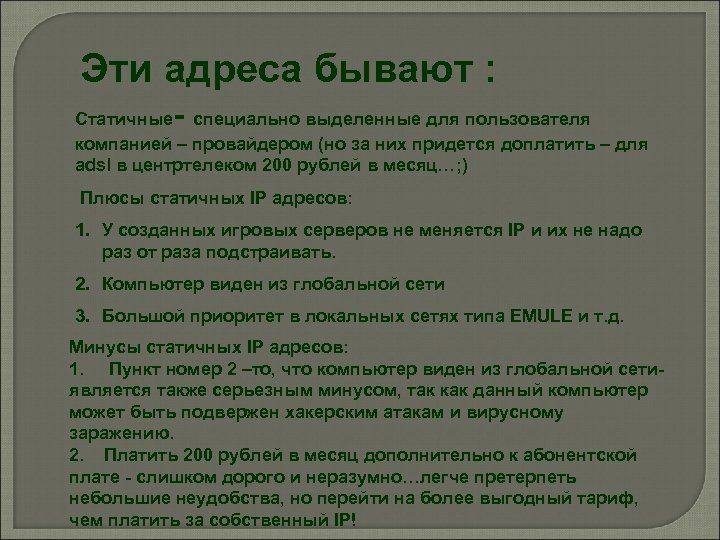 Эти адреса бывают :

Статичные- специально выделенные для пользователя компанией – провайдером (но за них придется доплатить – для adsl в центртелеком 200 рублей в месяц…;)

Плюсы статичных IP адресов:

1. У созданных игровых серверов не меняется IP и их не надо раз от раза подстраивать.

2. Компьютер виден из глобальной сети

3. Большой приоритет в локальных сетях типа EMULE и т.д.

Минусы статичных IP адресов:
1. Пункт номер 2 –то, что компьютер виден из глобальной сети- является также серьезным минусом, так как данный компьютер может быть подвержен хакерским атакам и вирусному заражению.
2. Платить 200 рублей в месяц дополнительно к абонентской плате - слишком дорого и неразумно…легче претерпеть небольшие неудобства, но перейти на более выгодный тариф, чем платить за собственный IP!